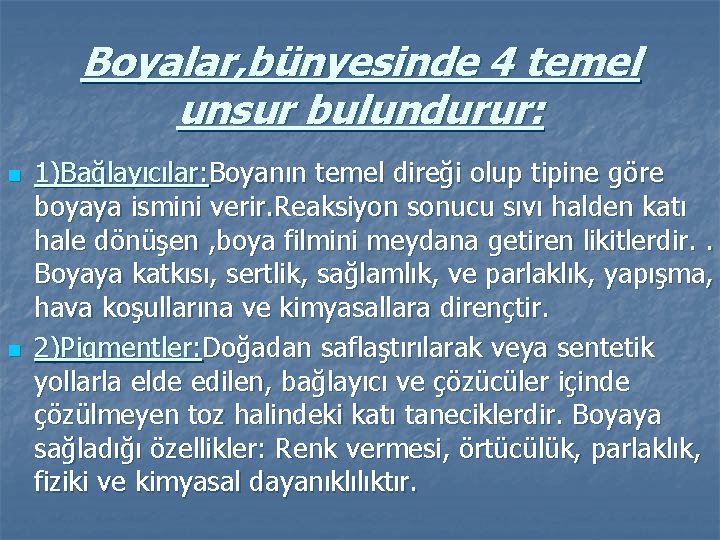 Boyalar,bünyesinde 4 temel unsur bulundurur:

1)Bağlayıcılar:Boyanın temel direği olup tipine göre boyaya ismini verir.Reaksiyon sonucu sıvı halden katı hale dönüşen ,boya filmini meydana getiren likitlerdir. . Boyaya katkısı, sertlik, sağlamlık, ve parlaklık, yapışma, hava koşullarına ve kimyasallara dirençtir.

2)Pigmentler:Doğadan saflaştırılarak veya sentetik yollarla elde edilen, bağlayıcı ve çözücüler içinde çözülmeyen toz halindeki katı taneciklerdir. Boyaya sağladığı özellikler: Renk vermesi, örtücülük, parlaklık, fiziki ve kimyasal dayanıklılıktır.